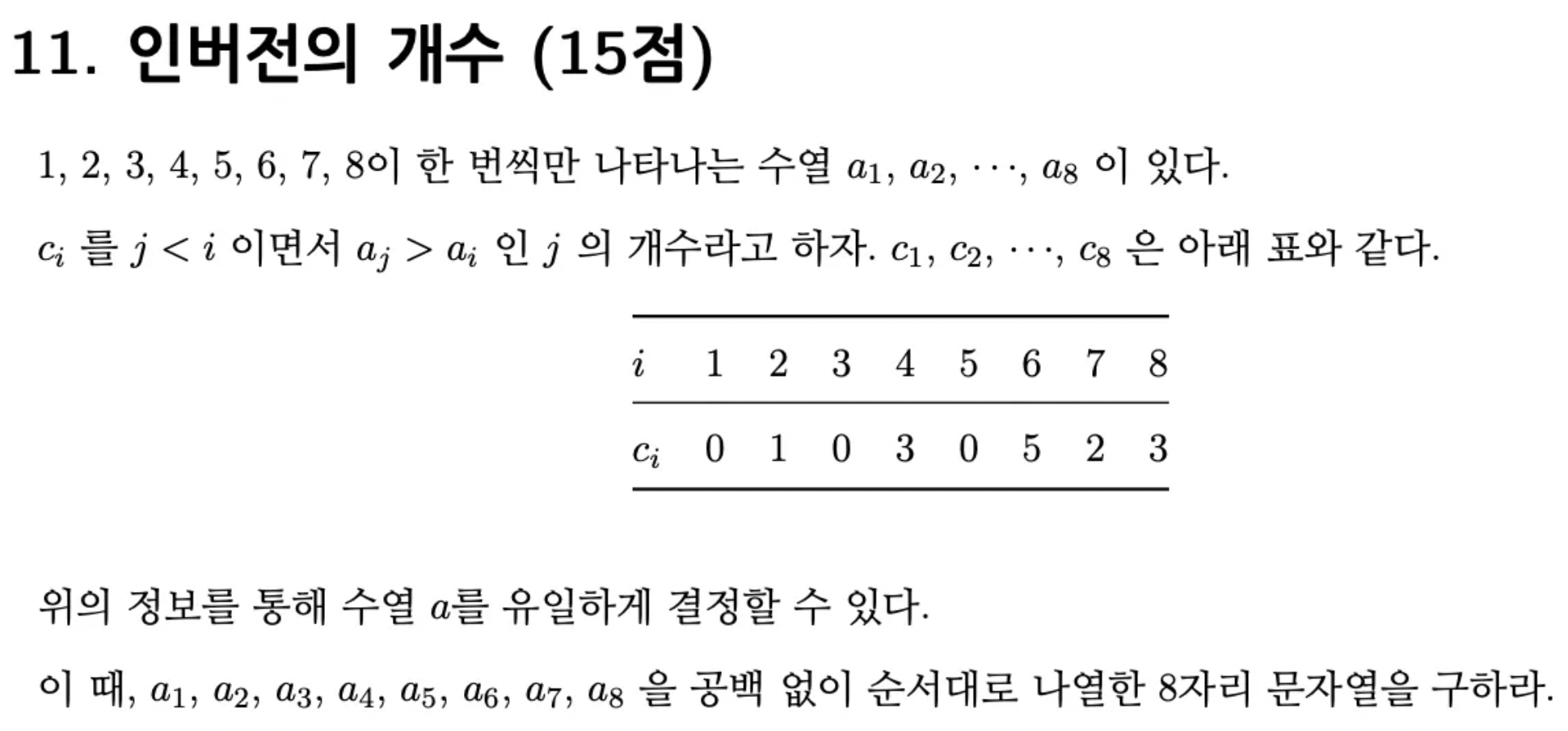 11. 인버전의 개수 (15점)

1, 2, 3, 4, 5, 6, 7, 8이 한 번씩만 나타나는 수열 $a_1, a_2, \cdots, a_8$ 이 있다.

$c_i$ 를 $j < i$ 이면서 $a_j > a_i$ 인 $j$ 의 개수라고 하자. $c_1, c_2, \cdots, c_8$ 은 아래 표와 같다.

| $i$ | 1 | 2 | 3 | 4 | 5 | 6 | 7 | 8 |
|---|---|---|---|---|---|---|---|---|
| $c_i$ | 0 | 1 | 0 | 3 | 0 | 5 | 2 | 3 |

위의 정보를 통해 수열 $a$를 유일하게 결정할 수 있다.

이 때, $a_1, a_2, a_3, a_4, a_5, a_6, a_7, a_8$ 을 공백 없이 순서대로 나열한 8자리 문자열을 구하라.